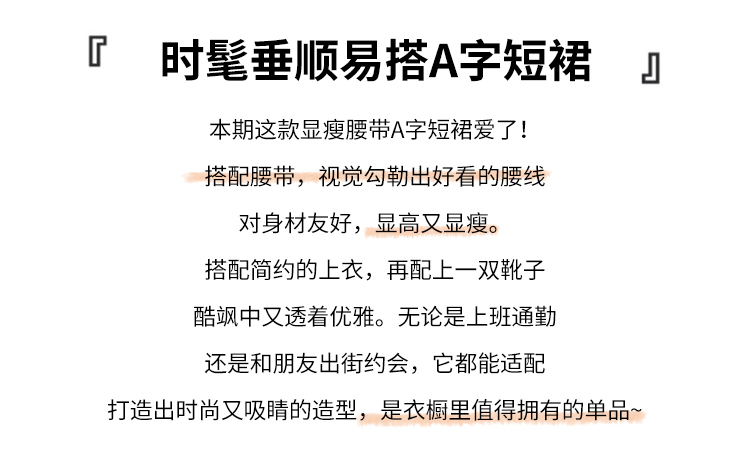 『 时髦垂顺易搭A字短裙 』

本期这款显瘦腰带A字短裙爱了！

搭配腰带，视觉勾勒出好看的腰线

对身材友好，显高又显瘦。

搭配简约的上衣，再配上一双靴子

酷飒中又透着优雅。无论是上班通勤

还是和朋友出街约会，它都能适配

打造出时尚又吸睛的造型，是衣橱里值得拥有的单品~